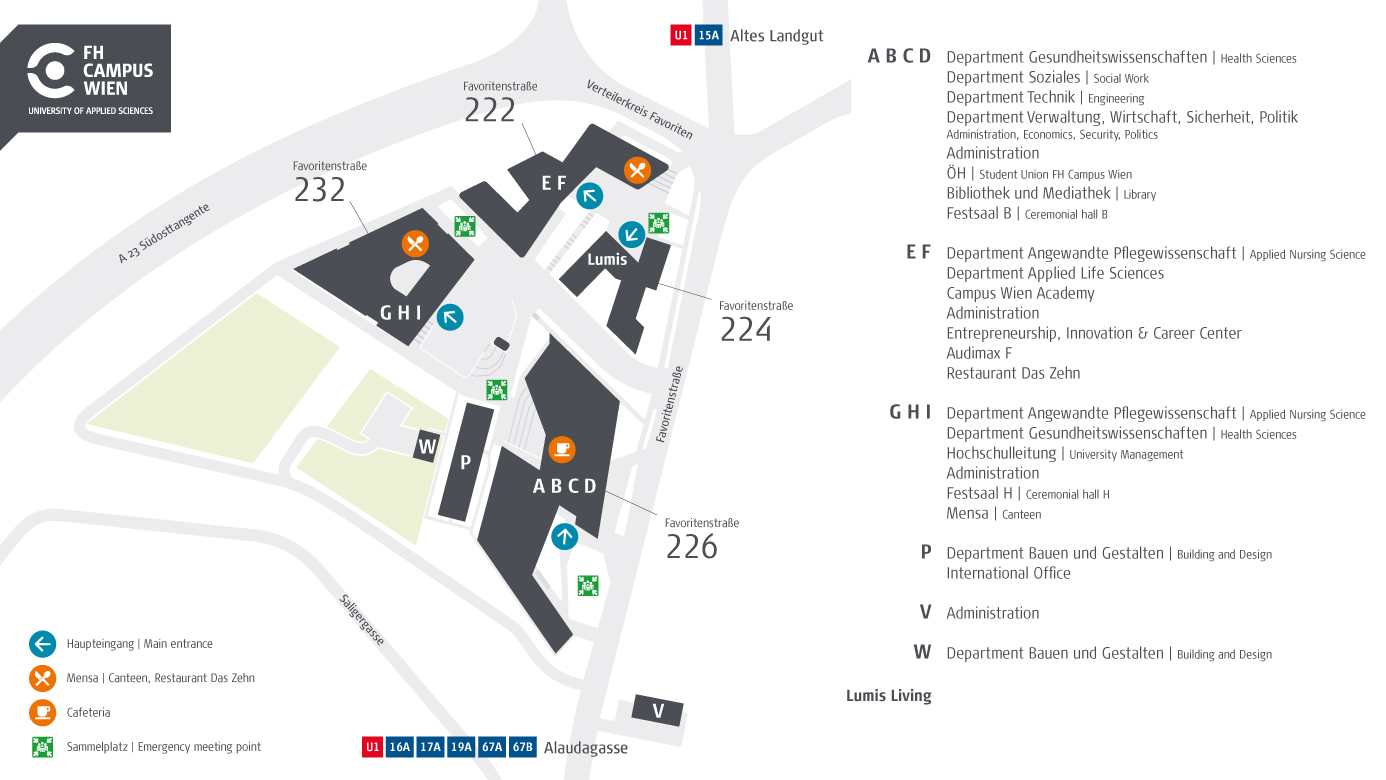 FH CAMPUS WIEN
UNIVERSITY OF APPLIED SCIENCES

U1 15A Altes Landgut

Favoritenstraße
222

Verteilerkreis Favoriten

Favoritenstraße
232

A 23 Südosttangente

E F

Lumis

G H I

Favoritenstraße
224

Favoritenstraße

W

P

A B C D

Favoritenstraße
226

Saligergasse

V

Haupteingang | Main entrance

Mensa | Canteen, Restaurant Das Zehn

Cafeteria

Sammelplatz | Emergency meeting point

U1 16A 17A 19A 67A 67B Alaudagasse

A B C D Department Gesundheitswissenschaften | Health Sciences
Department Soziales | Social Work
Department Technik | Engineering
Department Verwaltung, Wirtschaft, Sicherheit, Politik
Administration, Economics, Security, Politics
Administration
ÖH | Student Union FH Campus Wien
Bibliothek und Mediathek | Library
Festsaal B | Ceremonial hall B

E F Department Angewandte Pflegewissenschaft | Applied Nursing Science
Department Applied Life Sciences
Campus Wien Academy
Administration
Entrepreneurship, Innovation & Career Center
Audimax F
Restaurant Das Zehn

G H I Department Angewandte Pflegewissenschaft | Applied Nursing Science
Department Gesundheitswissenschaften | Health Sciences
Hochschulleitung | University Management
Administration
Festsaal H | Ceremonial hall H
Mensa | Canteen

P Department Bauen und Gestalten | Building and Design
International Office

V Administration

W Department Bauen und Gestalten | Building and Design

Lumis Living